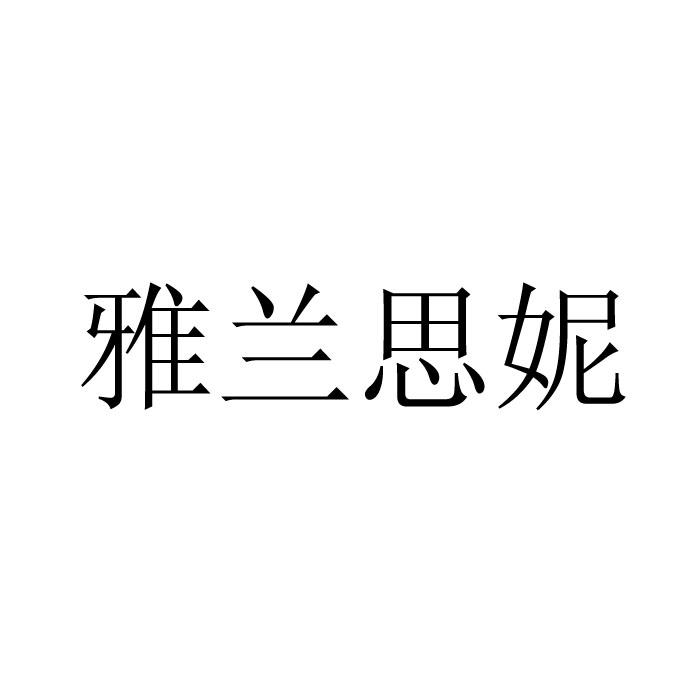 雅兰思妮